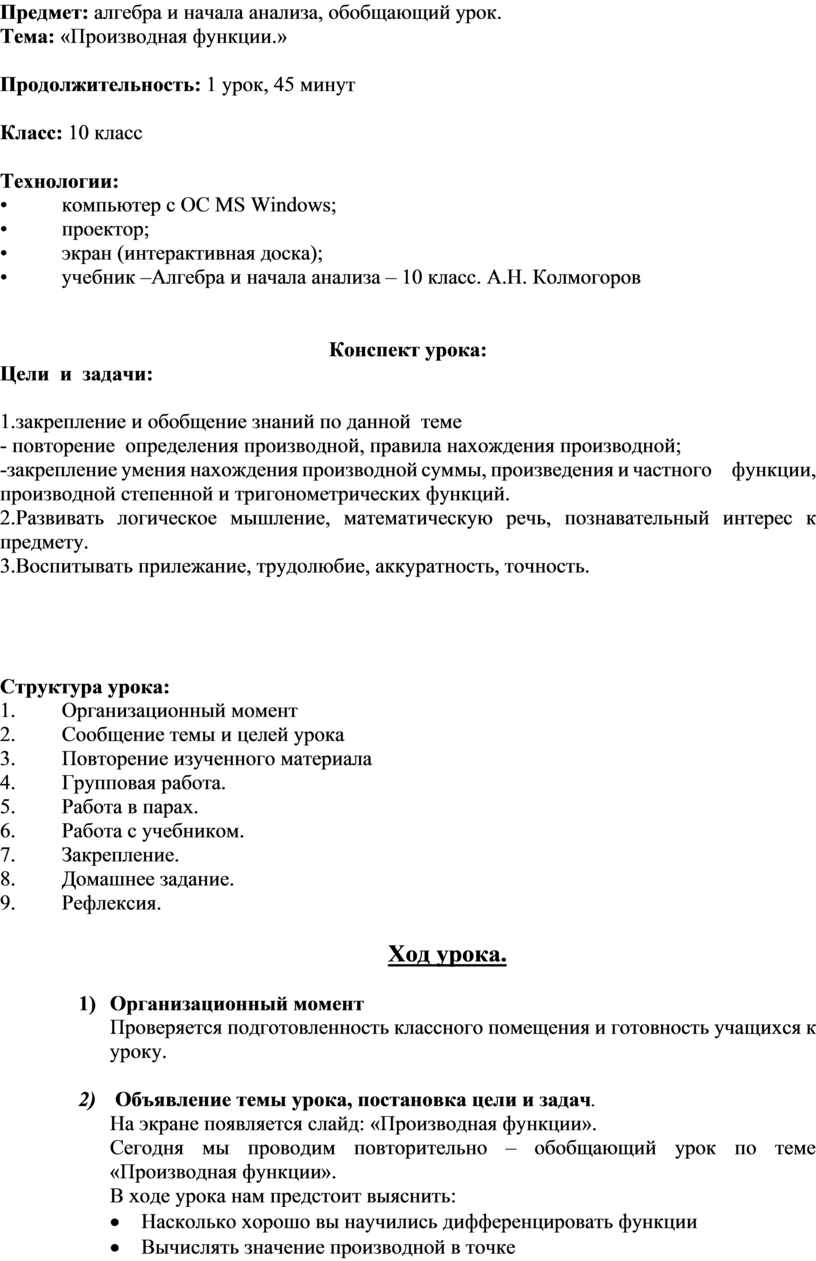 **Предмет:** алгебра и начала анализа, обобщающий урок.
**Тема:** «Производная функции.»

**Продолжительность:** 1 урок, 45 минут

**Класс:** 10 класс

**Технологии:**
• компьютер с ОС MS Windows;
• проектор;
• экран (интерактивная доска);
• учебник –Алгебра и начала анализа – 10 класс. А.Н. Колмогоров

**Конспект урока:**
**Цели и задачи:**

1.закрепление и обобщение знаний по данной теме
- повторение определения производной, правила нахождения производной;
-закрепление умения нахождения производной суммы, произведения и частного функции, производной степенной и тригонометрических функций.
2.Развивать логическое мышление, математическую речь, познавательный интерес к предмету.
3.Воспитывать прилежание, трудолюбие, аккуратность, точность.

**Структура урока:**
1. Организационный момент
2. Сообщение темы и целей урока
3. Повторение изученного материала
4. Групповая работа.
5. Работа в парах.
6. Работа с учебником.
7. Закрепление.
8. Домашнее задание.
9. Рефлексия.

**Ход урока.**

1) **Организационный момент**
Проверяется подготовленность классного помещения и готовность учащихся к уроку.

2) **Объявление темы урока, постановка цели и задач**.
На экране появляется слайд: «Производная функции».
Сегодня мы проводим повторительно – обобщающий урок по теме «Производная функции».
В ходе урока нам предстоит выяснить:
• Насколько хорошо вы научились дифференцировать функции
• Вычислять значение производной в точке